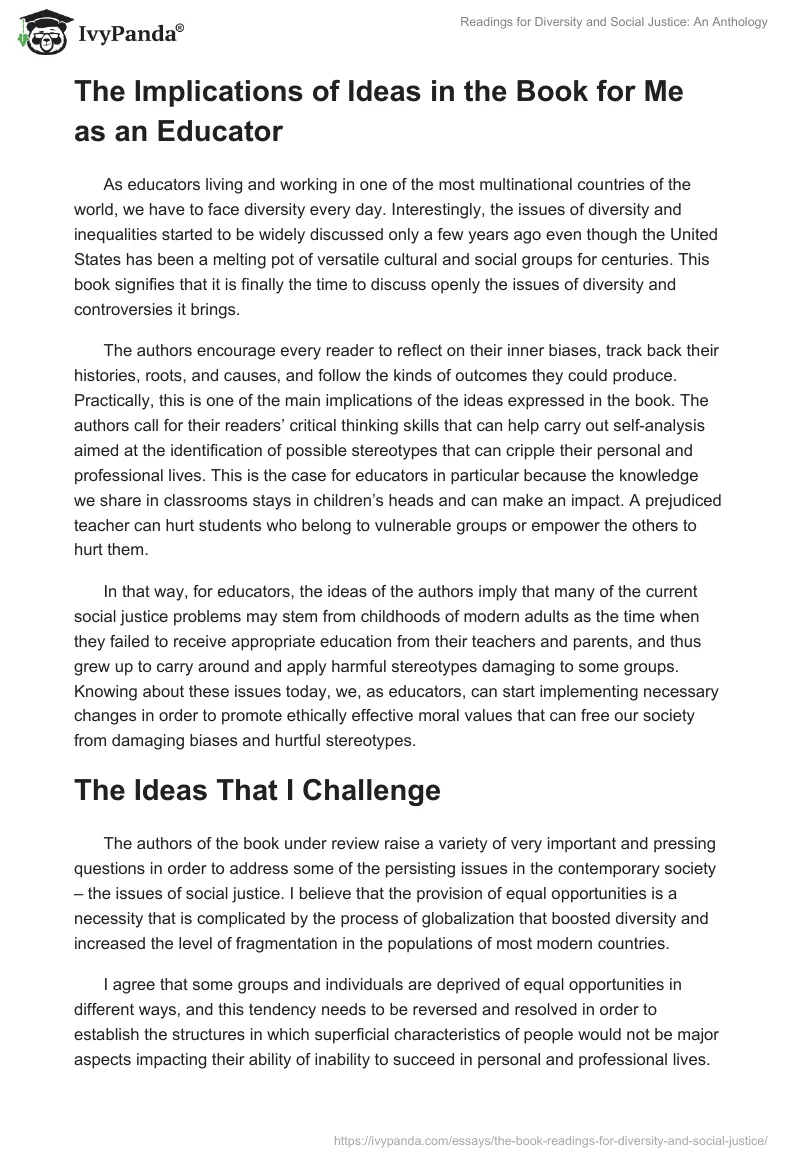 IvyPanda®

Readings for Diversity and Social Justice: An Anthology

The Implications of Ideas in the Book for Me as an Educator

As educators living and working in one of the most multinational countries of the world, we have to face diversity every day. Interestingly, the issues of diversity and inequalities started to be widely discussed only a few years ago even though the United States has been a melting pot of versatile cultural and social groups for centuries. This book signifies that it is finally the time to discuss openly the issues of diversity and controversies it brings.

The authors encourage every reader to reflect on their inner biases, track back their histories, roots, and causes, and follow the kinds of outcomes they could produce. Practically, this is one of the main implications of the ideas expressed in the book. The authors call for their readers' critical thinking skills that can help carry out self-analysis aimed at the identification of possible stereotypes that can cripple their personal and professional lives. This is the case for educators in particular because the knowledge we share in classrooms stays in children's heads and can make an impact. A prejudiced teacher can hurt students who belong to vulnerable groups or empower the others to hurt them.

In that way, for educators, the ideas of the authors imply that many of the current social justice problems may stem from childhoods of modern adults as the time when they failed to receive appropriate education from their teachers and parents, and thus grew up to carry around and apply harmful stereotypes damaging to some groups. Knowing about these issues today, we, as educators, can start implementing necessary changes in order to promote ethically effective moral values that can free our society from damaging biases and hurtful stereotypes.

The Ideas That I Challenge

The authors of the book under review raise a variety of very important and pressing questions in order to address some of the persisting issues in the contemporary society – the issues of social justice. I believe that the provision of equal opportunities is a necessity that is complicated by the process of globalization that boosted diversity and increased the level of fragmentation in the populations of most modern countries.

I agree that some groups and individuals are deprived of equal opportunities in different ways, and this tendency needs to be reversed and resolved in order to establish the structures in which superficial characteristics of people would not be major aspects impacting their ability of inability to succeed in personal and professional lives.

https://ivypanda.com/essays/the-book-readings-for-diversity-and-social-justice/